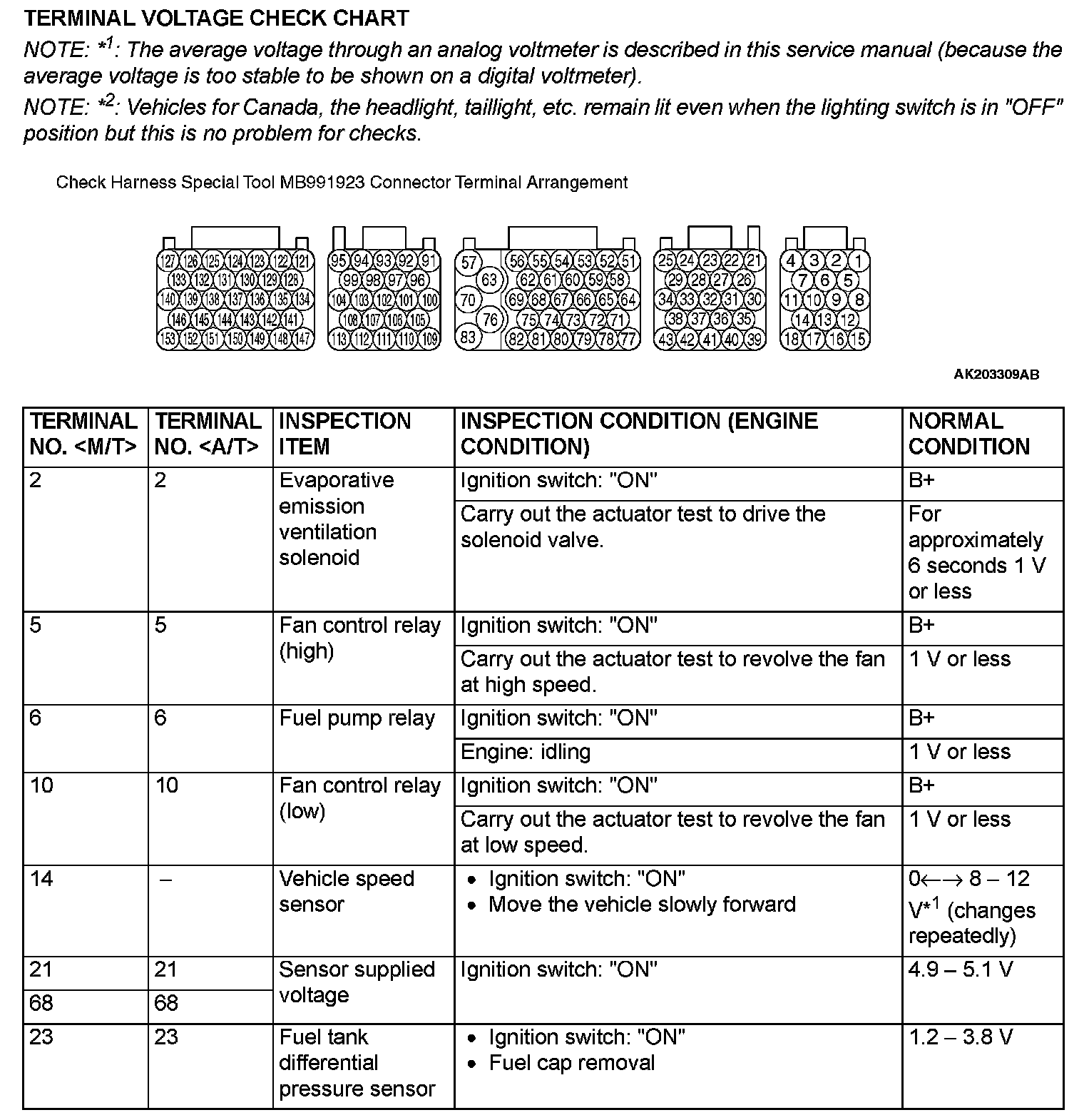 TERMINAL VOLTAGE CHECK CHART

NOTE: $*^1$: The average voltage through an analog voltmeter is described in this service manual (because the average voltage is too stable to be shown on a digital voltmeter).

NOTE: $*^2$: Vehicles for Canada, the headlight, taillight, etc. remain lit even when the lighting switch is in "OFF" position but this is no problem for checks.

Check Harness Special Tool MB991923 Connector Terminal Arrangement

127 126 125 124 123 122 121
133 132 131 130 129 128
140 139 138 137 136 135 134
146 145 144 143 142 141
153 152 151 150 149 148 147

95 94 93 92 91
99 98 97 96
104 103 102 101 100
108 107 106 105
113 112 111 110 109

57 56 55 54 53 52 51
63 62 61 60 59 58
70 69 68 67 66 65 64
76 75 74 73 72 71
83 82 81 80 79 78 77

25 24 23 22 21
29 28 27 26
34 33 32 31 30
38 37 36 35
43 42 41 40 39

4 3 2 1
7 6 5
11 10 9 8
14 13 12
18 17 16 15

AK203309AB

| TERMINAL NO. <M/T> | TERMINAL NO. <A/T> | INSPECTION ITEM | INSPECTION CONDITION (ENGINE CONDITION) | NORMAL CONDITION |
|---|---|---|---|---|
| 2 | 2 | Evaporative emission ventilation solenoid | Ignition switch: "ON" | B+ |
| | | | Carry out the actuator test to drive the solenoid valve. | For approximately 6 seconds 1 V or less |
| 5 | 5 | Fan control relay (high) | Ignition switch: "ON" | B+ |
| | | | Carry out the actuator test to revolve the fan at high speed. | 1 V or less |
| 6 | 6 | Fuel pump relay | Ignition switch: "ON" | B+ |
| | | | Engine: idling | 1 V or less |
| 10 | 10 | Fan control relay (low) | Ignition switch: "ON" | B+ |
| | | | Carry out the actuator test to revolve the fan at low speed. | 1 V or less |
| 14 | – | Vehicle speed sensor | • Ignition switch: "ON" • Move the vehicle slowly forward | 0←→ 8 – 12 V$*^1$ (changes repeatedly) |
| 21 | 21 | Sensor supplied voltage | Ignition switch: "ON" | 4.9 – 5.1 V |
| 68 | 68 | | | |
| 23 | 23 | Fuel tank differential pressure sensor | • Ignition switch: "ON" • Fuel cap removal | 1.2 – 3.8 V |